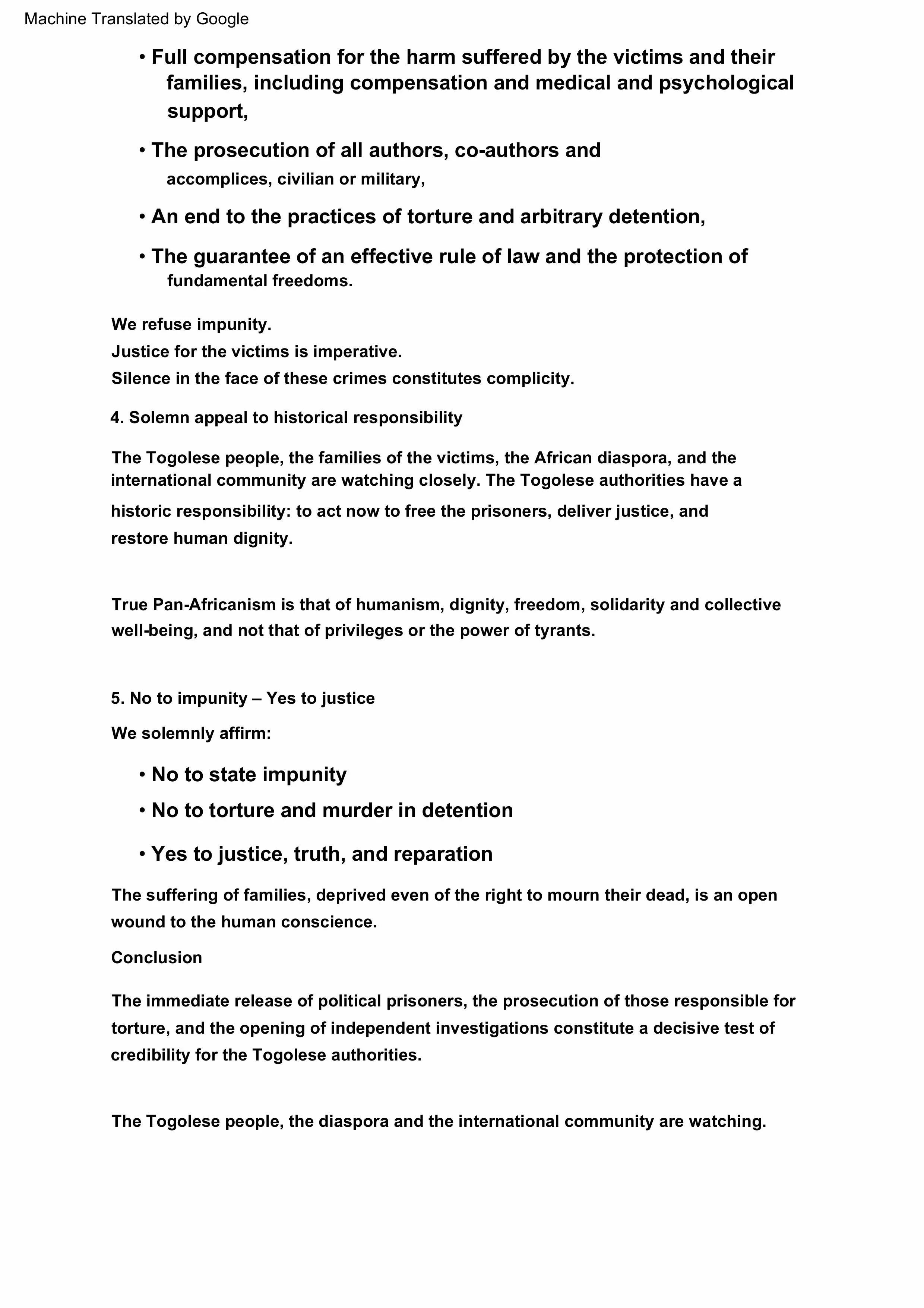 Machine Translated by Google

• Full compensation for the harm suffered by the victims and their families, including compensation and medical and psychological support,

• The prosecution of all authors, co-authors and accomplices, civilian or military,

• An end to the practices of torture and arbitrary detention,

• The guarantee of an effective rule of law and the protection of fundamental freedoms.

We refuse impunity.
Justice for the victims is imperative.
Silence in the face of these crimes constitutes complicity.

4. Solemn appeal to historical responsibility

The Togolese people, the families of the victims, the African diaspora, and the international community are watching closely. The Togolese authorities have a historic responsibility: to act now to free the prisoners, deliver justice, and restore human dignity.

True Pan-Africanism is that of humanism, dignity, freedom, solidarity and collective well-being, and not that of privileges or the power of tyrants.

5. No to impunity – Yes to justice

We solemnly affirm:

• No to state impunity
• No to torture and murder in detention
• Yes to justice, truth, and reparation

The suffering of families, deprived even of the right to mourn their dead, is an open wound to the human conscience.

Conclusion

The immediate release of political prisoners, the prosecution of those responsible for torture, and the opening of independent investigations constitute a decisive test of credibility for the Togolese authorities.

The Togolese people, the diaspora and the international community are watching.